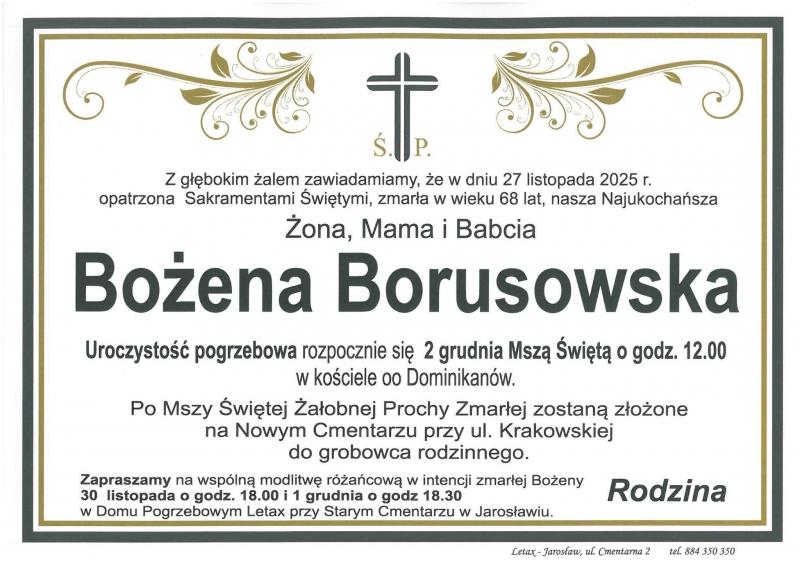 Ś. P.

Z głębokim żalem zawiadamiamy, że w dniu 27 listopada 2025 r. opatrzona Sakramentami Świętymi, zmarła w wieku 68 lat, nasza Najukochańsza

Żona, Mama i Babcia

Bożena Borusowska

Uroczystość pogrzebowa rozpocznie się 2 grudnia Mszą Świętą o godz. 12.00 w kościele oo Dominikanów.

Po Mszy Świętej Żałobnej Prochy Zmarłej zostaną złożone na Nowym Cmentarzu przy ul. Krakowskiej do grobowca rodzinnego.

Zapraszamy na wspólną modlitwę różańcową w intencji zmarłej Bożeny 30 listopada o godz. 18.00 i 1 grudnia o godz 18.30 w Domu Pogrzebowym Letax przy Starym Cmentarzu w Jarosławiu.

Rodzina

Letax - Jarosław, ul. Cmentarna 2 tel. 884 350 350